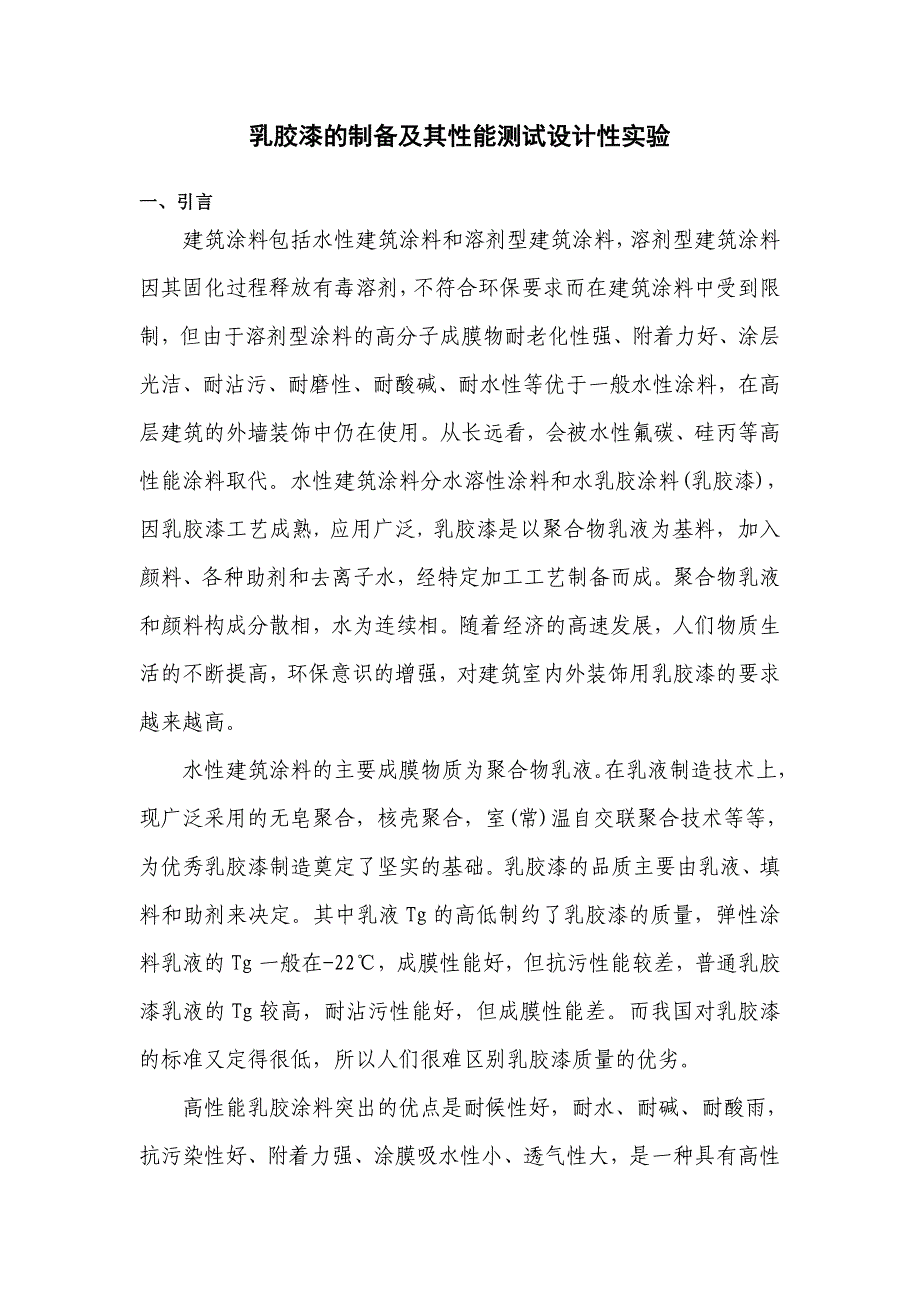 乳胶漆的制备及其性能测试设计性实验

一、引言

建筑涂料包括水性建筑涂料和溶剂型建筑涂料，溶剂型建筑涂料因其固化过程释放有毒溶剂，不符合环保要求而在建筑涂料中受到限制，但由于溶剂型涂料的高分子成膜物耐老化性强、附着力好、涂层光洁、耐沾污、耐磨性、耐酸碱、耐水性等优于一般水性涂料，在高层建筑的外墙装饰中仍在使用。从长远看，会被水性氟碳、硅丙等高性能涂料取代。水性建筑涂料分水溶性涂料和水乳胶涂料(乳胶漆)，因乳胶漆工艺成熟，应用广泛，乳胶漆是以聚合物乳液为基料，加入颜料、各种助剂和去离子水，经特定加工工艺制备而成。聚合物乳液和颜料构成分散相，水为连续相。随着经济的高速发展，人们物质生活的不断提高，环保意识的增强，对建筑室内外装饰用乳胶漆的要求越来越高。

水性建筑涂料的主要成膜物质为聚合物乳液。在乳液制造技术上，现广泛采用的无皂聚合，核壳聚合，室(常)温自交联聚合技术等等，为优秀乳胶漆制造奠定了坚实的基础。乳胶漆的品质主要由乳液、填料和助剂来决定。其中乳液 Tg 的高低制约了乳胶漆的质量，弹性涂料乳液的 Tg 一般在-22℃，成膜性能好，但抗污性能较差，普通乳胶漆乳液的 Tg 较高，耐沾污性能好，但成膜性能差。而我国对乳胶漆的标准又定得很低，所以人们很难区别乳胶漆质量的优劣。

高性能乳胶涂料突出的优点是耐候性好，耐水、耐碱、耐酸雨，抗污染性好、附着力强、涂膜吸水性小、透气性大，是一种具有高性